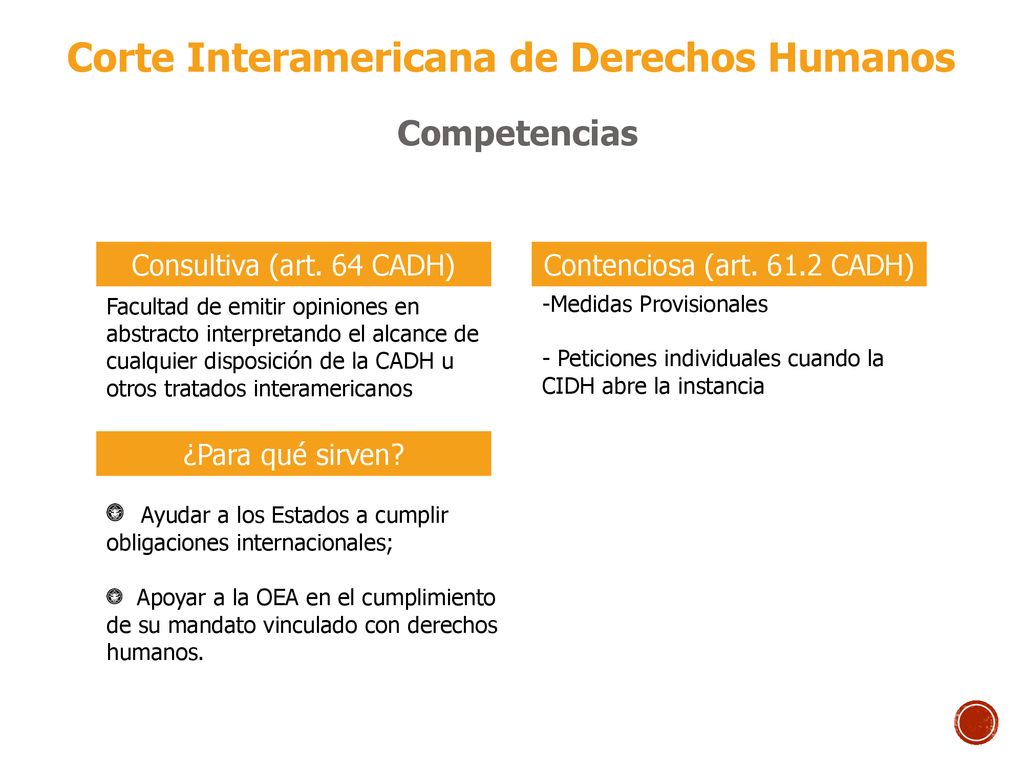 Corte Interamericana de Derechos Humanos

Competencias

Consultiva (art. 64 CADH)

Facultad de emitir opiniones en abstracto interpretando el alcance de cualquier disposición de la CADH u otros tratados interamericanos

¿Para qué sirven?

Ayudar a los Estados a cumplir obligaciones internacionales;

Apoyar a la OEA en el cumplimiento de su mandato vinculado con derechos humanos.

Contenciosa (art. 61.2 CADH)

-Medidas Provisionales

- Peticiones individuales cuando la CIDH abre la instancia